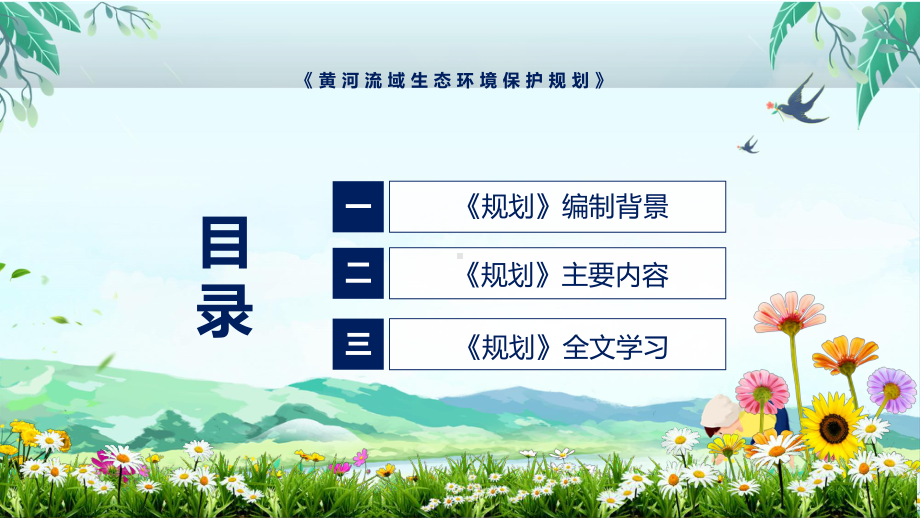 《黄河流域生态环境保护规划》

目录

一 《规划》编制背景

二 《规划》主要内容

三 《规划》全文学习